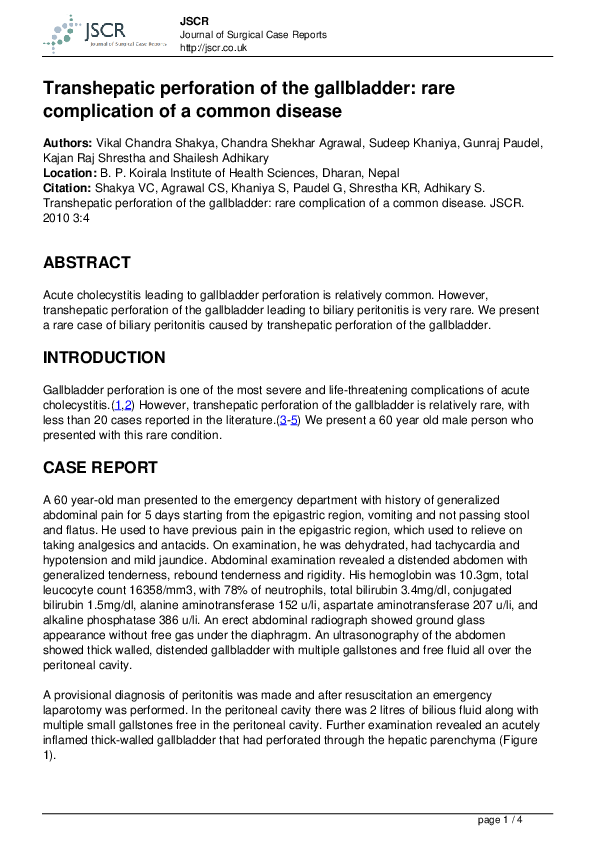 JSCR
Journal of Surgical Case Reports

JSCR
Journal of Surgical Case Reports
http://jscr.co.uk

Transhepatic perforation of the gallbladder: rare complication of a common disease

Authors: Vikal Chandra Shakya, Chandra Shekhar Agrawal, Sudeep Khaniya, Gunraj Paudel, Kajan Raj Shrestha and Shailesh Adhikary
Location: B. P. Koirala Institute of Health Sciences, Dharan, Nepal
Citation: Shakya VC, Agrawal CS, Khaniya S, Paudel G, Shrestha KR, Adhikary S. Transhepatic perforation of the gallbladder: rare complication of a common disease. JSCR. 2010 3:4

ABSTRACT

Acute cholecystitis leading to gallbladder perforation is relatively common. However, transhepatic perforation of the gallbladder leading to biliary peritonitis is very rare. We present a rare case of biliary peritonitis caused by transhepatic perforation of the gallbladder.

INTRODUCTION

Gallbladder perforation is one of the most severe and life-threatening complications of acute cholecystitis.(1,2) However, transhepatic perforation of the gallbladder is relatively rare, with less than 20 cases reported in the literature.(3-5) We present a 60 year old male person who presented with this rare condition.

CASE REPORT

A 60 year-old man presented to the emergency department with history of generalized abdominal pain for 5 days starting from the epigastric region, vomiting and not passing stool and flatus. He used to have previous pain in the epigastric region, which used to relieve on taking analgesics and antacids. On examination, he was dehydrated, had tachycardia and hypotension and mild jaundice. Abdominal examination revealed a distended abdomen with generalized tenderness, rebound tenderness and rigidity. His hemoglobin was 10.3gm, total leucocyte count 16358/mm3, with 78% of neutrophils, total bilirubin 3.4mg/dl, conjugated bilirubin 1.5mg/dl, alanine aminotransferase 152 u/li, aspartate aminotransferase 207 u/li, and alkaline phosphatase 386 u/li. An erect abdominal radiograph showed ground glass appearance without free gas under the diaphragm. An ultrasonography of the abdomen showed thick walled, distended gallbladder with multiple gallstones and free fluid all over the peritoneal cavity.

A provisional diagnosis of peritonitis was made and after resuscitation an emergency laparotomy was performed. In the peritoneal cavity there was 2 litres of bilious fluid along with multiple small gallstones free in the peritoneal cavity. Further examination revealed an acutely inflamed thick-walled gallbladder that had perforated through the hepatic parenchyma (Figure 1).

page 1 / 4